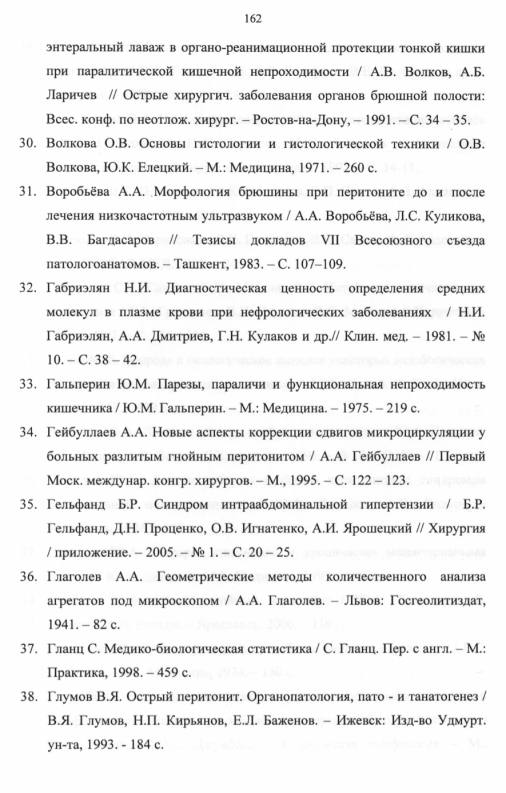 162

энтеральный лаваж в органо-реанимационной протекции тонкой кишки при паралитической кишечной непроходимости / А.В. Волков, А.Б. Ларичев // Острые хирургич. заболевания органов брюшной полости: Всес. конф. по неотлож. хирург. – Ростов-на-Дону, – 1991. – С. 34 – 35.

30. Волкова О.В. Основы гистологии и гистологической техники / О.В. Волкова, Ю.К. Елецкий. – М.: Медицина, 1971. – 260 с.

31. Воробьёва А.А. Морфология брюшины при перитоните до и после лечения низкочастотным ультразвуком / А.А. Воробьёва, Л.С. Куликова, В.В. Багдасаров // Тезисы докладов VII Всесоюзного съезда патологоанатомов. – Ташкент, 1983. – С. 107–109.

32. Габриэлян Н.И. Диагностическая ценность определения средних молекул в плазме крови при нефрологических заболеваниях / Н.И. Габриэлян, А.А. Дмитриев, Г.Н. Кулаков и др.// Клин. мед. – 1981. – № 10. – С. 38 – 42.

33. Гальперин Ю.М. Парезы, параличи и функциональная непроходимость кишечника / Ю.М. Гальперин. – М.: Медицина. – 1975. – 219 с.

34. Гейбуллаев А.А. Новые аспекты коррекции сдвигов микроциркуляции у больных разлитым гнойным перитонитом / А.А. Гейбуллаев // Первый Моск. междунар. конгр. хирургов. – М., 1995. – С. 122 – 123.

35. Гельфанд Б.Р. Синдром интраабдоминальной гипертензии / Б.Р. Гельфанд, Д.Н. Проценко, О.В. Игнатенко, А.И. Ярошецкий // Хирургия / приложение. – 2005. – № 1. – С. 20 – 25.

36. Глаголев А.А. Геометрические методы количественного анализа агрегатов под микроскопом / А.А. Глаголев. – Львов: Госгеолитиздат, 1941. – 82 с.

37. Гланц С. Медико-биологическая статистика / С. Гланц. Пер. с англ. – М.: Практика, 1998. – 459 с.

38. Глумов В.Я. Острый перитонит. Органопатология, пато - и танатогенез / В.Я. Глумов, Н.П. Кирьянов, Е.Л. Баженов. – Ижевск: Изд-во Удмурт. ун-та, 1993. - 184 с.